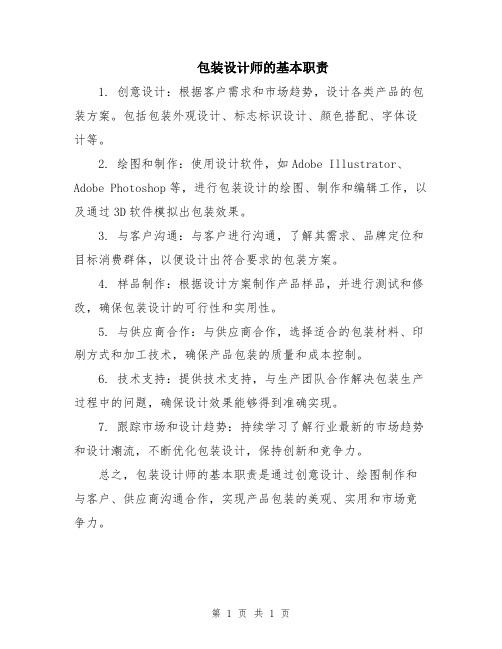 包装设计师的基本职责

1. 创意设计：根据客户需求和市场趋势，设计各类产品的包装方案。包括包装外观设计、标志标识设计、颜色搭配、字体设计等。

2. 绘图和制作：使用设计软件，如 Adobe Illustrator、Adobe Photoshop 等，进行包装设计的绘图、制作和编辑工作，以及通过 3D 软件模拟出包装效果。

3. 与客户沟通：与客户进行沟通，了解其需求、品牌定位和目标消费群体，以便设计出符合要求的包装方案。

4. 样品制作：根据设计方案制作产品样品，并进行测试和修改，确保包装设计的可行性和实用性。

5. 与供应商合作：与供应商合作，选择适合的包装材料、印刷方式和加工技术，确保产品包装的质量和成本控制。

6. 技术支持：提供技术支持，与生产团队合作解决包装生产过程中的问题，确保设计效果能够得到准确实现。

7. 跟踪市场和设计趋势：持续学习了解行业最新的市场趋势和设计潮流，不断优化包装设计，保持创新和竞争力。

总之，包装设计师的基本职责是通过创意设计、绘图制作和与客户、供应商沟通合作，实现产品包装的美观、实用和市场竞争力。

第 1 页 共 1 页